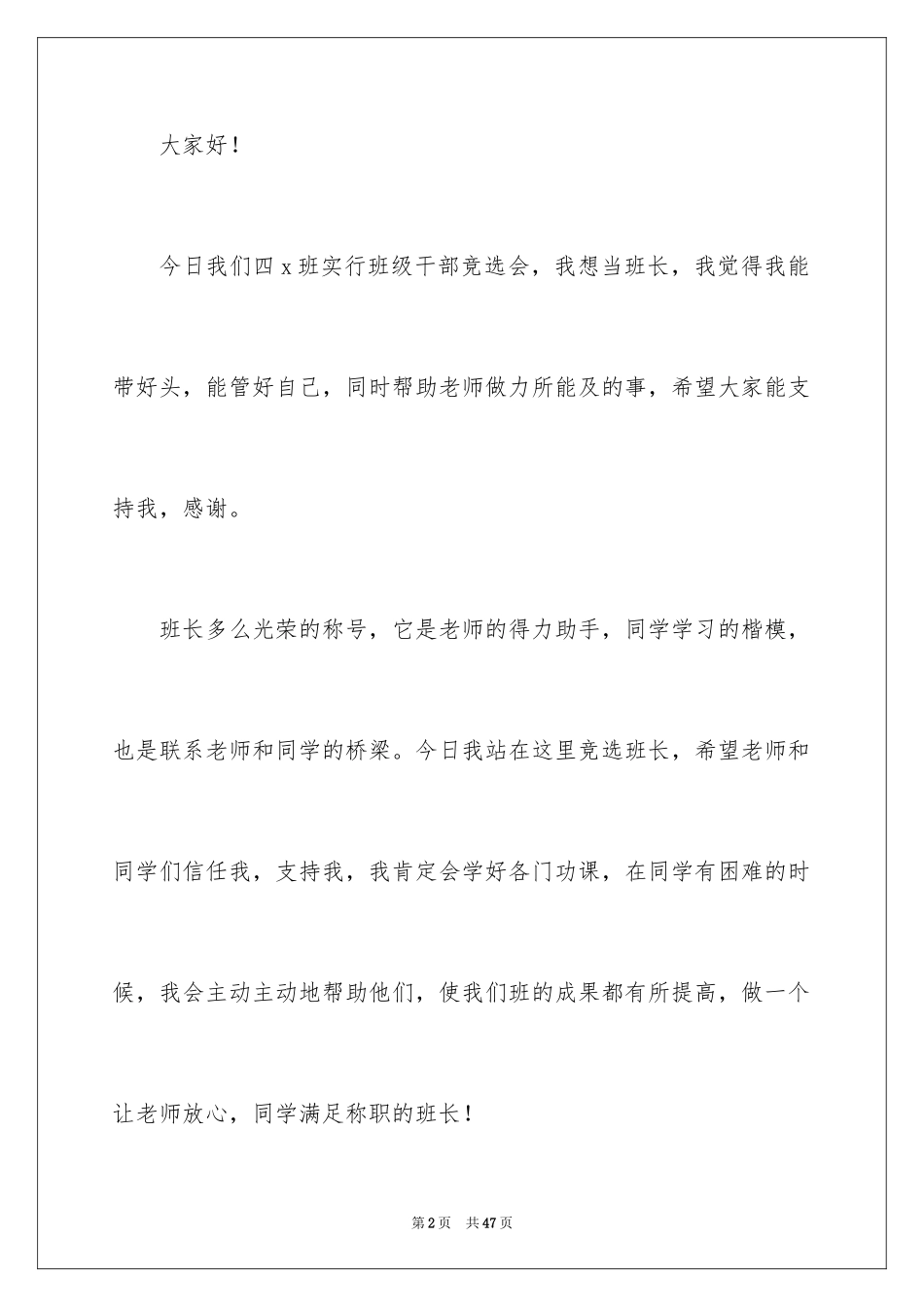 大家好！

今日我们四 x 班实行班级干部竞选会，我想当班长，我觉得我能带好头，能管好自己，同时帮助老师做力所能及的事，希望大家能支持我，感谢。

班长多么光荣的称号，它是老师的得力助手，同学学习的楷模，也是联系老师和同学的桥梁。今日我站在这里竞选班长，希望老师和同学们信任我，支持我，我肯定会学好各门功课，在同学有困难的时候，我会主动主动地帮助他们，使我们班的成果都有所提高，做一个让老师放心，同学满足称职的班长！

第 2 页　共 47 页